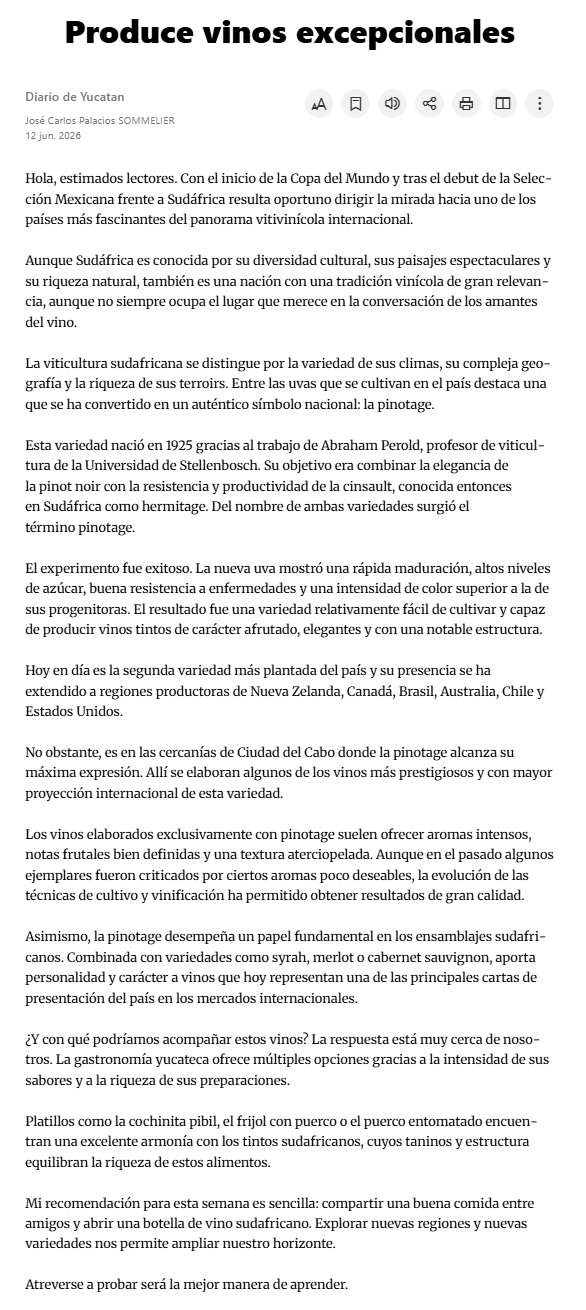 Produce vinos excepcionales

Diario de Yucatan

José Carlos Palacios SOMMELIER
12 jun. 2026

Hola, estimados lectores. Con el inicio de la Copa del Mundo y tras el debut de la Selección Mexicana frente a Sudáfrica resulta oportuno dirigir la mirada hacia uno de los países más fascinantes del panorama vitivinícola internacional.

Aunque Sudáfrica es conocida por su diversidad cultural, sus paisajes espectaculares y su riqueza natural, también es una nación con una tradición vinícola de gran relevancia, aunque no siempre ocupa el lugar que merece en la conversación de los amantes del vino.

La viticultura sudafricana se distingue por la variedad de sus climas, su compleja geografía y la riqueza de sus terroirs. Entre las uvas que se cultivan en el país destaca una que se ha convertido en un auténtico símbolo nacional: la pinotage.

Esta variedad nació en 1925 gracias al trabajo de Abraham Perold, profesor de viticultura de la Universidad de Stellenbosch. Su objetivo era combinar la elegancia de la pinot noir con la resistencia y productividad de la cinsault, conocida entonces en Sudáfrica como hermitage. Del nombre de ambas variedades surgió el término pinotage.

El experimento fue exitoso. La nueva uva mostró una rápida maduración, altos niveles de azúcar, buena resistencia a enfermedades y una intensidad de color superior a la de sus progenitoras. El resultado fue una variedad relativamente fácil de cultivar y capaz de producir vinos tintos de carácter afrutado, elegantes y con una notable estructura.

Hoy en día es la segunda variedad más plantada del país y su presencia se ha extendido a regiones productoras de Nueva Zelanda, Canadá, Brasil, Australia, Chile y Estados Unidos.

No obstante, es en las cercanías de Ciudad del Cabo donde la pinotage alcanza su máxima expresión. Allí se elaboran algunos de los vinos más prestigiosos y con mayor proyección internacional de esta variedad.

Los vinos elaborados exclusivamente con pinotage suelen ofrecer aromas intensos, notas frutales bien definidas y una textura aterciopelada. Aunque en el pasado algunos ejemplares fueron criticados por ciertos aromas poco deseables, la evolución de las técnicas de cultivo y vinificación ha permitido obtener resultados de gran calidad.

Asimismo, la pinotage desempeña un papel fundamental en los ensamblajes sudafricanos. Combinada con variedades como syrah, merlot o cabernet sauvignon, aporta personalidad y carácter a vinos que hoy representan una de las principales cartas de presentación del país en los mercados internacionales.

¿Y con qué podríamos acompañar estos vinos? La respuesta está muy cerca de nosotros. La gastronomía yucateca ofrece múltiples opciones gracias a la intensidad de sus sabores y a la riqueza de sus preparaciones.

Platillos como la cochinita pibil, el frijol con puerco o el puerco entomatado encuentran una excelente armonía con los tintos sudafricanos, cuyos taninos y estructura equilibran la riqueza de estos alimentos.

Mi recomendación para esta semana es sencilla: compartir una buena comida entre amigos y abrir una botella de vino sudafricano. Explorar nuevas regiones y nuevas variedades nos permite ampliar nuestro horizonte.

Atreverse a probar será la mejor manera de aprender.